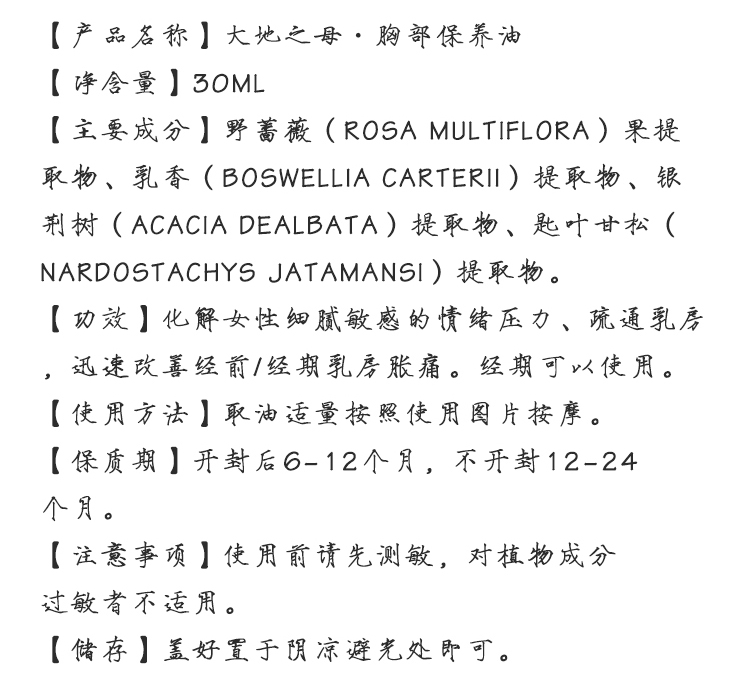 【产品名称】大地之母·胸部保养油
【净含量】30ML
【主要成分】野蔷薇（ROSA MULTIFLORA）果提取物、乳香（BOSWELLIA CARTERII）提取物、银荆树（ACACIA DEALBATA）提取物、匙叶甘松（NARDOSTACHYS JATAMANSI）提取物。
【功效】化解女性细腻敏感的情绪压力、疏通乳房，迅速改善经前/经期乳房胀痛。经期可以使用。
【使用方法】取油适量按照使用图片按摩。
【保质期】开封后6-12个月，不开封12-24个月。
【注意事项】使用前请先测敏，对植物成分过敏者不适用。
【储存】盖好置于阴凉避光处即可。